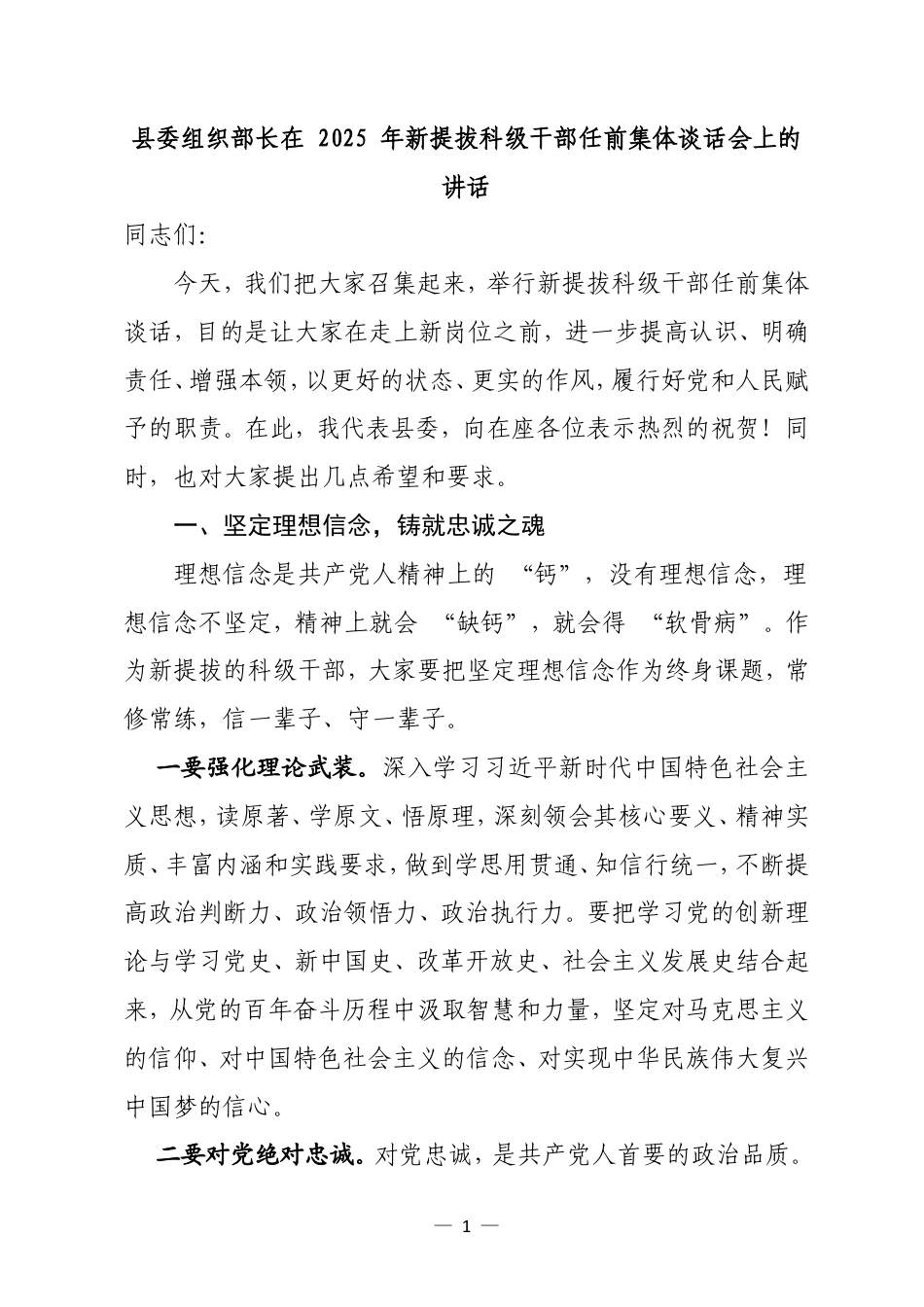 县委组织部长在 2025 年新提拔科级干部任前集体谈话会上的讲话

同志们:

今天，我们把大家召集起来，举行新提拔科级干部任前集体谈话，目的是让大家在走上新岗位之前，进一步提高认识、明确责任、增强本领，以更好的状态、更实的作风，履行好党和人民赋予的职责。在此，我代表县委，向在座各位表示热烈的祝贺！同时，也对大家提出几点希望和要求。

一、坚定理想信念，铸就忠诚之魂

理想信念是共产党人精神上的 “钙”，没有理想信念，理想信念不坚定，精神上就会 “缺钙”，就会得 “软骨病”。作为新提拔的科级干部，大家要把坚定理想信念作为终身课题，常修常练，信一辈子、守一辈子。

一要强化理论武装。深入学习习近平新时代中国特色社会主义思想，读原著、学原文、悟原理，深刻领会其核心要义、精神实质、丰富内涵和实践要求，做到学思用贯通、知信行统一，不断提高政治判断力、政治领悟力、政治执行力。要把学习党的创新理论与学习党史、新中国史、改革开放史、社会主义发展史结合起来，从党的百年奋斗历程中汲取智慧和力量，坚定对马克思主义的信仰、对中国特色社会主义的信念、对实现中华民族伟大复兴中国梦的信心。

二要对党绝对忠诚。对党忠诚，是共产党人首要的政治品质。

— 1 —